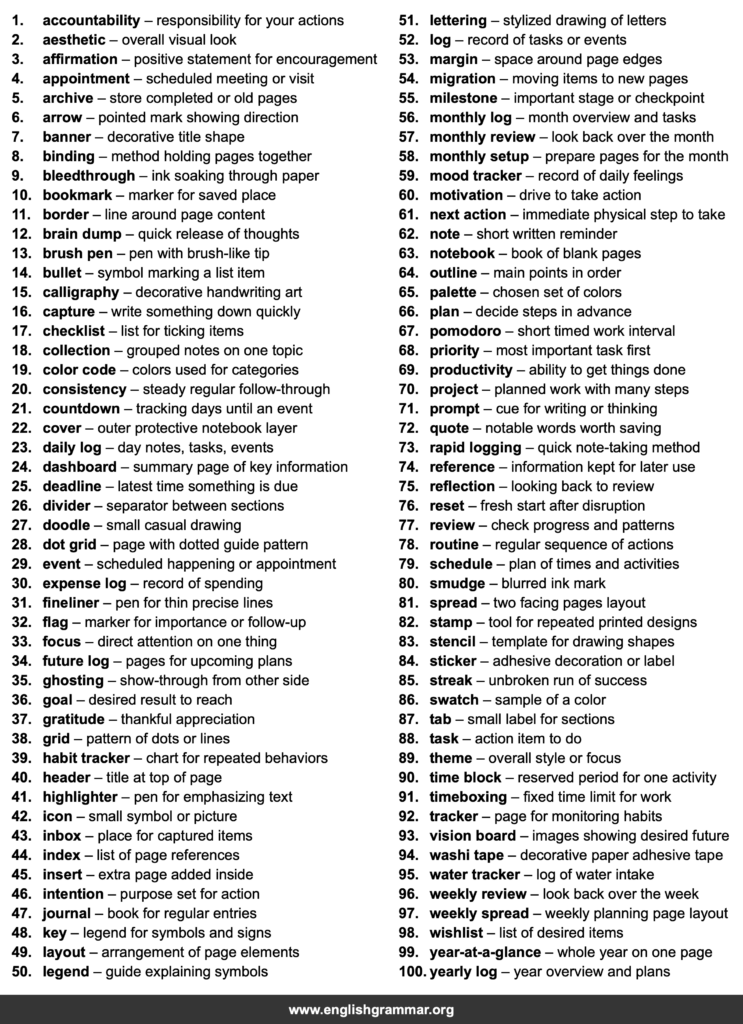 1. accountability – responsibility for your actions
2. aesthetic – overall visual look
3. affirmation – positive statement for encouragement
4. appointment – scheduled meeting or visit
5. archive – store completed or old pages
6. arrow – pointed mark showing direction
7. banner – decorative title shape
8. binding – method holding pages together
9. bleedthrough – ink soaking through paper
10. bookmark – marker for saved place
11. border – line around page content
12. brain dump – quick release of thoughts
13. brush pen – pen with brush-like tip
14. bullet – symbol marking a list item
15. calligraphy – decorative handwriting art
16. capture – write something down quickly
17. checklist – list for ticking items
18. collection – grouped notes on one topic
19. color code – colors used for categories
20. consistency – steady regular follow-through
21. countdown – tracking days until an event
22. cover – outer protective notebook layer
23. daily log – day notes, tasks, events
24. dashboard – summary page of key information
25. deadline – latest time something is due
26. divider – separator between sections
27. doodle – small casual drawing
28. dot grid – page with dotted guide pattern
29. event – scheduled happening or appointment
30. expense log – record of spending
31. fineliner – pen for thin precise lines
32. flag – marker for importance or follow-up
33. focus – direct attention on one thing
34. future log – pages for upcoming plans
35. ghosting – show-through from other side
36. goal – desired result to reach
37. gratitude – thankful appreciation
38. grid – pattern of dots or lines
39. habit tracker – chart for repeated behaviors
40. header – title at top of page
41. highlighter – pen for emphasizing text
42. icon – small symbol or picture
43. inbox – place for captured items
44. index – list of page references
45. insert – extra page added inside
46. intention – purpose set for action
47. journal – book for regular entries
48. key – legend for symbols and signs
49. layout – arrangement of page elements
50. legend – guide explaining symbols
51. lettering – stylized drawing of letters
52. log – record of tasks or events
53. margin – space around page edges
54. migration – moving items to new pages
55. milestone – important stage or checkpoint
56. monthly log – month overview and tasks
57. monthly review – look back over the month
58. monthly setup – prepare pages for the month
59. mood tracker – record of daily feelings
60. motivation – drive to take action
61. next action – immediate physical step to take
62. note – short written reminder
63. notebook – book of blank pages
64. outline – main points in order
65. palette – chosen set of colors
66. plan – decide steps in advance
67. pomodoro – short timed work interval
68. priority – most important task first
69. productivity – ability to get things done
70. project – planned work with many steps
71. prompt – cue for writing or thinking
72. quote – notable words worth saving
73. rapid logging – quick note-taking method
74. reference – information kept for later use
75. reflection – looking back to review
76. reset – fresh start after disruption
77. review – check progress and patterns
78. routine – regular sequence of actions
79. schedule – plan of times and activities
80. smudge – blurred ink mark
81. spread – two facing pages layout
82. stamp – tool for repeated printed designs
83. stencil – template for drawing shapes
84. sticker – adhesive decoration or label
85. streak – unbroken run of success
86. swatch – sample of a color
87. tab – small label for sections
88. task – action item to do
89. theme – overall style or focus
90. time block – reserved period for one activity
91. timeboxing – fixed time limit for work
92. tracker – page for monitoring habits
93. vision board – images showing desired future
94. washi tape – decorative paper adhesive tape
95. water tracker – log of water intake
96. weekly review – look back over the week
97. weekly spread – weekly planning page layout
98. wishlist – list of desired items
99. year-at-a-glance – whole year on one page
100. yearly log – year overview and plans

www.englishgrammar.org